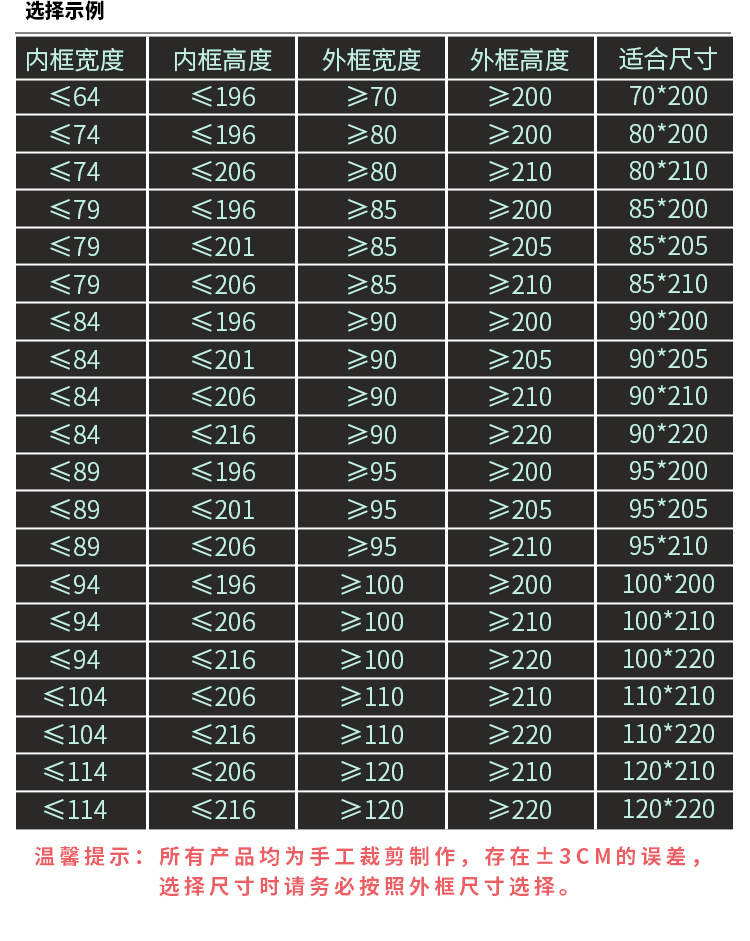 选择示例

| 内框宽度 | 内框高度 | 外框宽度 | 外框高度 | 适合尺寸 |
|---|---|---|---|---|
| ≤64 | ≤196 | ≥70 | ≥200 | 70*200 |
| ≤74 | ≤196 | ≥80 | ≥200 | 80*200 |
| ≤74 | ≤206 | ≥80 | ≥210 | 80*210 |
| ≤79 | ≤196 | ≥85 | ≥200 | 85*200 |
| ≤79 | ≤201 | ≥85 | ≥205 | 85*205 |
| ≤79 | ≤206 | ≥85 | ≥210 | 85*210 |
| ≤84 | ≤196 | ≥90 | ≥200 | 90*200 |
| ≤84 | ≤201 | ≥90 | ≥205 | 90*205 |
| ≤84 | ≤206 | ≥90 | ≥210 | 90*210 |
| ≤84 | ≤216 | ≥90 | ≥220 | 90*220 |
| ≤89 | ≤196 | ≥95 | ≥200 | 95*200 |
| ≤89 | ≤201 | ≥95 | ≥205 | 95*205 |
| ≤89 | ≤206 | ≥95 | ≥210 | 95*210 |
| ≤94 | ≤196 | ≥100 | ≥200 | 100*200 |
| ≤94 | ≤206 | ≥100 | ≥210 | 100*210 |
| ≤94 | ≤216 | ≥100 | ≥220 | 100*220 |
| ≤104 | ≤206 | ≥110 | ≥210 | 110*210 |
| ≤104 | ≤216 | ≥110 | ≥220 | 110*220 |
| ≤114 | ≤206 | ≥120 | ≥210 | 120*210 |
| ≤114 | ≤216 | ≥120 | ≥220 | 120*220 |

温馨提示：所有产品均为手工裁剪制作，存在±3CM的误差，选择尺寸时请务必按照外框尺寸选择。